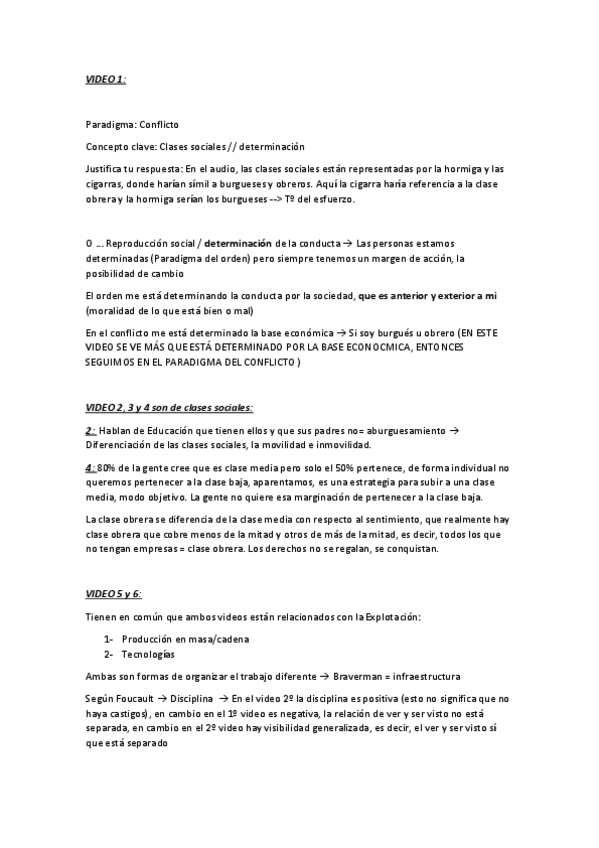 VIDEO 1:

Paradigma: Conflicto

Concepto clave: Clases sociales // determinación

Justifica tu respuesta: En el audio, las clases sociales están representadas por la hormiga y las cigarras, donde harían símil a burgueses y obreros. Aquí la cigarra haría referencia a la clase obrera y la hormiga serían los burgueses --> Tº del esfuerzo.

O _. Reproducción social / determinación de la conducta → Las personas estamos determinadas (Paradigma del orden) pero siempre tenemos un margen de acción, la posibilidad de cambio

El orden me está determinando la conducta por la sociedad, que es anterior y exterior a mi (moralidad de lo que está bien o mal)

En el conflicto me está determinado la base económica → Si soy burgués u obrero (EN ESTE VIDEO SE VE MÁS QUE ESTÁ DETERMINADO POR LA BASE ECONOCMICA, ENTONCES SEGUIMOS EN EL PARADIGMA DEL CONFLICTO )

VIDEO 2, 3 y 4 son de clases sociales:

2: Hablan de Educación que tienen ellos y que sus padres no= aburguesamiento → Diferenciación de las clases sociales, la movilidad e inmovilidad.

4: 80% de la gente cree que es clase media pero solo el 50% pertenece, de forma individual no queremos pertenecer a la clase baja, aparentamos, es una estrategia para subir a una clase media, modo objetivo. La gente no quiere esa marginación de pertenecer a la clase baja.

La clase obrera se diferencia de la clase media con respecto al sentimiento, que realmente hay clase obrera que cobre menos de la mitad y otros de más de la mitad, es decir, todos los que no tengan empresas = clase obrera. Los derechos no se regalan, se conquistan.

VIDEO 5 y 6:

Tienen en común que ambos videos están relacionados con la Explotación:

1- Producción en masa/cadena
2- Tecnologías

Ambas son formas de organizar el trabajo diferente → Braverman = infraestructura

Según Foucault → Disciplina → En el video 2º la disciplina es positiva (esto no significa que no haya castigos), en cambio en el 1º video es negativa, la relación de ver y ser visto no está separada, en cambio en el 2º video hay visibilidad generalizada, es decir, el ver y ser visto sí que está separado